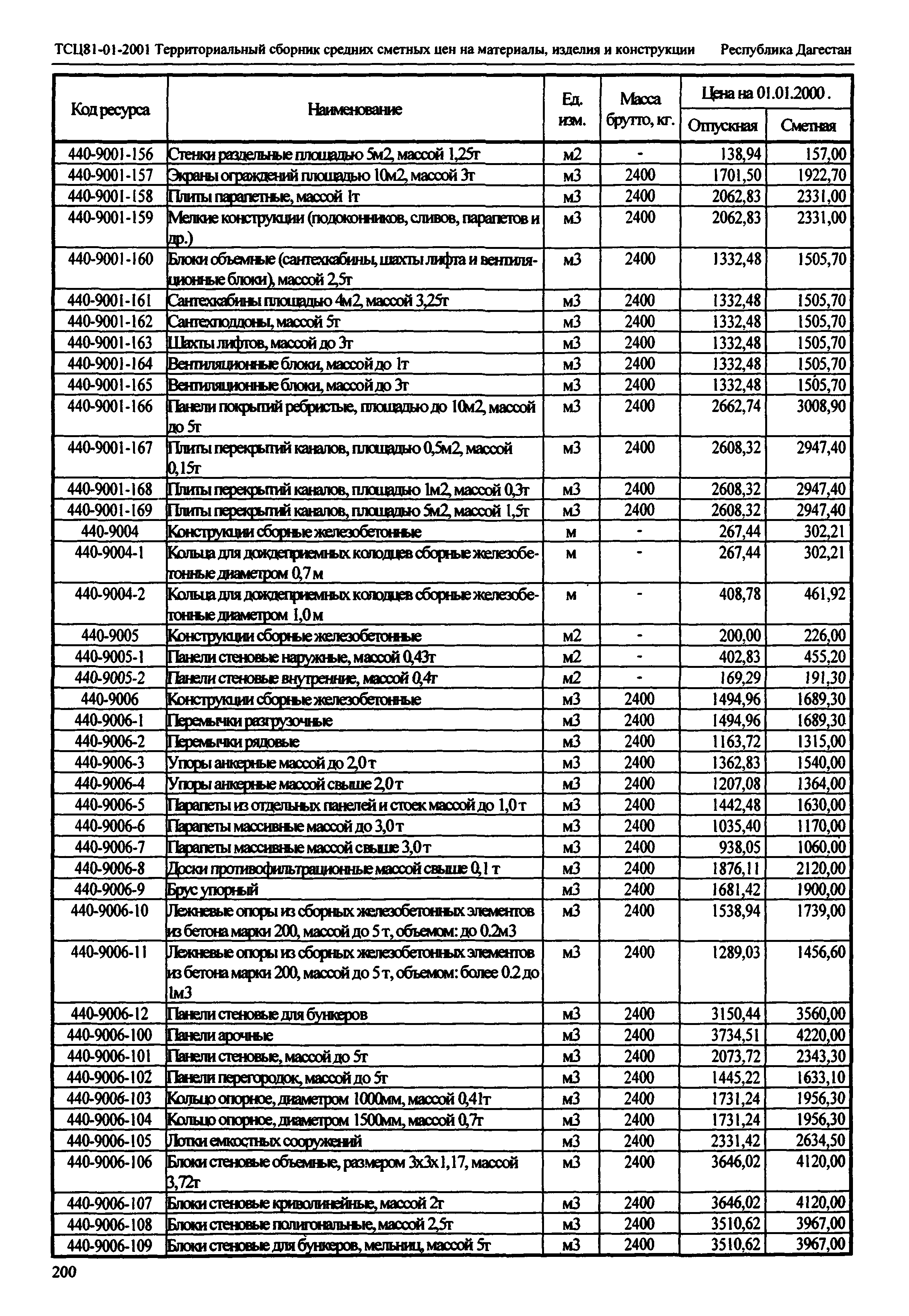 ТСЦ81-01-2001 Территориальный сборник средних сметных цен на материалы, изделия и конструкции Республика Дагестан

| Код ресурса | Наименование | Ед. изм. | Масса брутто, кг. | Цена на 01.01.2000. Отпускная | Цена на 01.01.2000. Сметная |
|---|---|---|---|---|---|
| 440-9001-156 | Стенки раздельные площадью 5м2, массой 1,25т | м2 | - | 138,94 | 157,00 |
| 440-9001-157 | Экраны ограждений площадью 10м2, массой 3т | м3 | 2400 | 1701,50 | 1922,70 |
| 440-9001-158 | Плиты парапетные, массой 1т | м3 | 2400 | 2062,83 | 2331,00 |
| 440-9001-159 | Мелкие конструкции (подоконников, сливов, парапетов и др.) | м3 | 2400 | 2062,83 | 2331,00 |
| 440-9001-160 | Блоки объемные (сантехкабины, шахты лифта и вентиляционные блоки), массой 2,5т | м3 | 2400 | 1332,48 | 1505,70 |
| 440-9001-161 | Сантехкабины площадью 4м2, массой 3,25т | м3 | 2400 | 1332,48 | 1505,70 |
| 440-9001-162 | Сантехподдоны, массой 5т | м3 | 2400 | 1332,48 | 1505,70 |
| 440-9001-163 | Шахты лифтов, массой до 3т | м3 | 2400 | 1332,48 | 1505,70 |
| 440-9001-164 | Вентиляционные блоки, массой до 1т | м3 | 2400 | 1332,48 | 1505,70 |
| 440-9001-165 | Вентиляционные блоки, массой до 3т | м3 | 2400 | 1332,48 | 1505,70 |
| 440-9001-166 | Панели покрытий ребристые, площадью до 10м2, массой до 5т | м3 | 2400 | 2662,74 | 3008,90 |
| 440-9001-167 | Плиты перекрытий каналов, площадью 0,5м2, массой 0,15т | м3 | 2400 | 2608,32 | 2947,40 |
| 440-9001-168 | Плиты перекрытий каналов, площадью 1м2, массой 0,3т | м3 | 2400 | 2608,32 | 2947,40 |
| 440-9001-169 | Плиты перекрытий каналов, площадью 5м2, массой 1,5т | м3 | 2400 | 2608,32 | 2947,40 |
| 440-9004 | Конструкции сборные железобетонные | м | - | 267,44 | 302,21 |
| 440-9004-1 | Кольца для дождеприемных колодцев сборные железобетонные диаметром 0,7 м | м | - | 267,44 | 302,21 |
| 440-9004-2 | Кольца для дождеприемных колодцев сборные железобетонные диаметром 1,0 м | м | - | 408,78 | 461,92 |
| 440-9005 | Конструкции сборные железобетонные | м2 | - | 200,00 | 226,00 |
| 440-9005-1 | Панели стеновые наружные, массой 0,43т | м2 | - | 402,83 | 455,20 |
| 440-9005-2 | Панели стеновые внутренние, массой 0,4т | м2 | - | 169,29 | 191,30 |
| 440-9006 | Конструкции сборные железобетонные | м3 | 2400 | 1494,96 | 1689,30 |
| 440-9006-1 | Перемычки разгрузочные | м3 | 2400 | 1494,96 | 1689,30 |
| 440-9006-2 | Перемычки рядовые | м3 | 2400 | 1163,72 | 1315,00 |
| 440-9006-3 | Упоры анкерные массой до 2,0 т | м3 | 2400 | 1362,83 | 1540,00 |
| 440-9006-4 | Упоры анкерные массой свыше 2,0 т | м3 | 2400 | 1207,08 | 1364,00 |
| 440-9006-5 | Парапеты из отдельных панелей и стоек массой до 1,0 т | м3 | 2400 | 1442,48 | 1630,00 |
| 440-9006-6 | Парапеты массивные массой до 3,0 т | м3 | 2400 | 1035,40 | 1170,00 |
| 440-9006-7 | Парапеты массивные массой свыше 3,0 т | м3 | 2400 | 938,05 | 1060,00 |
| 440-9006-8 | Доски противофильтрационные массой свыше 0,1 т | м3 | 2400 | 1876,11 | 2120,00 |
| 440-9006-9 | Брус упорный | м3 | 2400 | 1681,42 | 1900,00 |
| 440-9006-10 | Лежневые опоры из сборных железобетонных элементов из бетона марки 200, массой до 5 т, объемом: до 0.2м3 | м3 | 2400 | 1538,94 | 1739,00 |
| 440-9006-11 | Лежневые опоры из сборных железобетонных элементов из бетона марки 200, массой до 5 т, объемом: более 0.2 до 1м3 | м3 | 2400 | 1289,03 | 1456,60 |
| 440-9006-12 | Панели стеновые для бункеров | м3 | 2400 | 3150,44 | 3560,00 |
| 440-9006-100 | Панели арочные | м3 | 2400 | 3734,51 | 4220,00 |
| 440-9006-101 | Панели стеновые, массой до 5т | м3 | 2400 | 2073,72 | 2343,30 |
| 440-9006-102 | Панели перегородок, массой до 5т | м3 | 2400 | 1445,22 | 1633,10 |
| 440-9006-103 | Кольцо опорное, диаметром 1000мм, массой 0,41т | м3 | 2400 | 1731,24 | 1956,30 |
| 440-9006-104 | Кольцо опорное, диаметром 1500мм, массой 0,7т | м3 | 2400 | 1731,24 | 1956,30 |
| 440-9006-105 | Лотки емкостных сооружений | м3 | 2400 | 2331,42 | 2634,50 |
| 440-9006-106 | Блоки стеновые объемные, размером 3х3х1,17, массой 3,72т | м3 | 2400 | 3646,02 | 4120,00 |
| 440-9006-107 | Блоки стеновые криволинейные, массой 2т | м3 | 2400 | 3646,02 | 4120,00 |
| 440-9006-108 | Блоки стеновые полигональные, массой 2,5т | м3 | 2400 | 3510,62 | 3967,00 |
| 440-9006-109 | Блоки стеновые для бункеров, мельниц, массой 5т | м3 | 2400 | 3510,62 | 3967,00 |

200